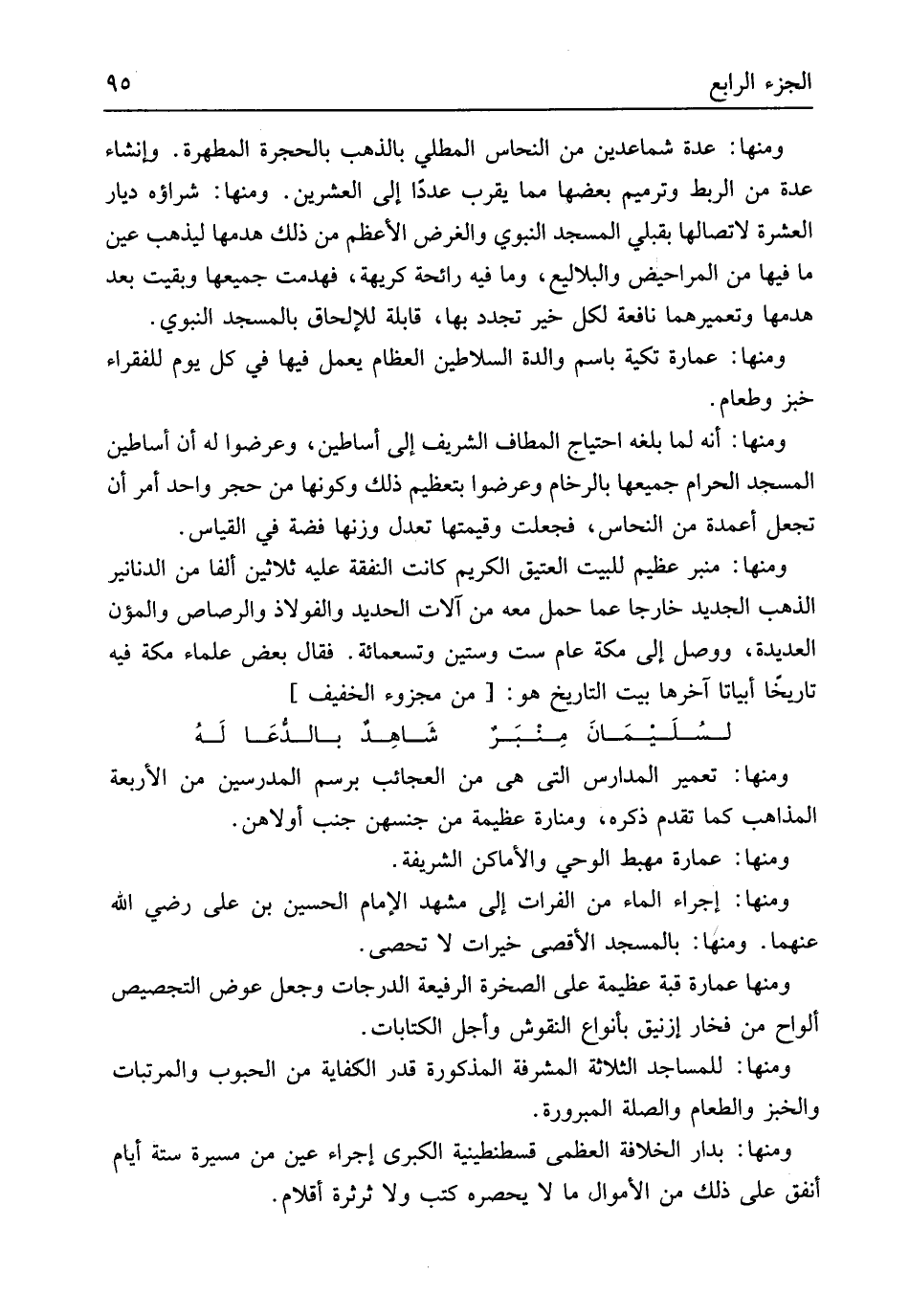 الجزء الرابع ٩٥

ومنها: عدة شماعدين من النحاس المطلي بالذهب بالحجرة المطهرة. وإنشاء عدة من الربط وترميم بعضها مما يقرب عددًا إلى العشرين. ومنها: شراؤه ديار العشرة لاتصالها بقبلي المسجد النبوي والغرض الأعظم من ذلك هدمها ليذهب عين ما فيها من المراحيض والبلاليع، وما فيه رائحة كريهة، فهدمت جميعها وبقيت بعد هدمها وتعميرهما نافعة لكل خير تجدد بها، قابلة للإلحاق بالمسجد النبوي.

ومنها: عمارة تكية باسم والدة السلاطين العظام يعمل فيها في كل يوم للفقراء خبز وطعام.

ومنها: أنه لما بلغه احتياج المطاف الشريف إلى أساطين، وعرضوا له أن أساطين المسجد الحرام جميعها بالرخام وعرضوا بتعظيم ذلك وكونها من حجر واحد أمر أن تجعل أعمدة من النحاس، فجعلت وقيمتها تعدل وزنها فضة في القياس.

ومنها: منبر عظيم للبيت العتيق الكريم كانت النفقة عليه ثلاثين ألفا من الدنانير الذهب الجديد خارجا عما حمل معه من آلات الحديد والفولاذ والرصاص والمؤن العديدة، ووصل إلى مكة عام ست وستين وتسعمائة. فقال بعض علماء مكة فيه تاريخًا أبياتا آخرها بيت التاريخ هو: [ من مجزوء الخفيف ]

لِسُلَيْمَانَ مِنْبَرٌ شَاهِدٌ بِالدُّعَا لَهُ

ومنها: تعمير المدارس التى هى من العجائب برسم المدرسين من الأربعة المذاهب كما تقدم ذكره، ومنارة عظيمة من جنسهن جنب أولاهن.

ومنها: عمارة مهبط الوحي والأماكن الشريفة.

ومنها: إجراء الماء من الفرات إلى مشهد الإمام الحسين بن على رضي الله عنهما. ومنها: بالمسجد الأقصى خيرات لا تحصى.

ومنها عمارة قبة عظيمة على الصخرة الرفيعة الدرجات وجعل عوض التجصيص ألواح من فخار إزنيق بأنواع النقوش وأجل الكتابات.

ومنها: للمساجد الثلاثة المشرفة المذكورة قدر الكفاية من الحبوب والمرتبات والخبز والطعام والصلة المبرورة.

ومنها: بدار الخلافة العظمى قسطنطينية الكبرى إجراء عين من مسيرة ستة أيام أنفق على ذلك من الأموال ما لا يحصره كتب ولا ثرثرة أقلام.